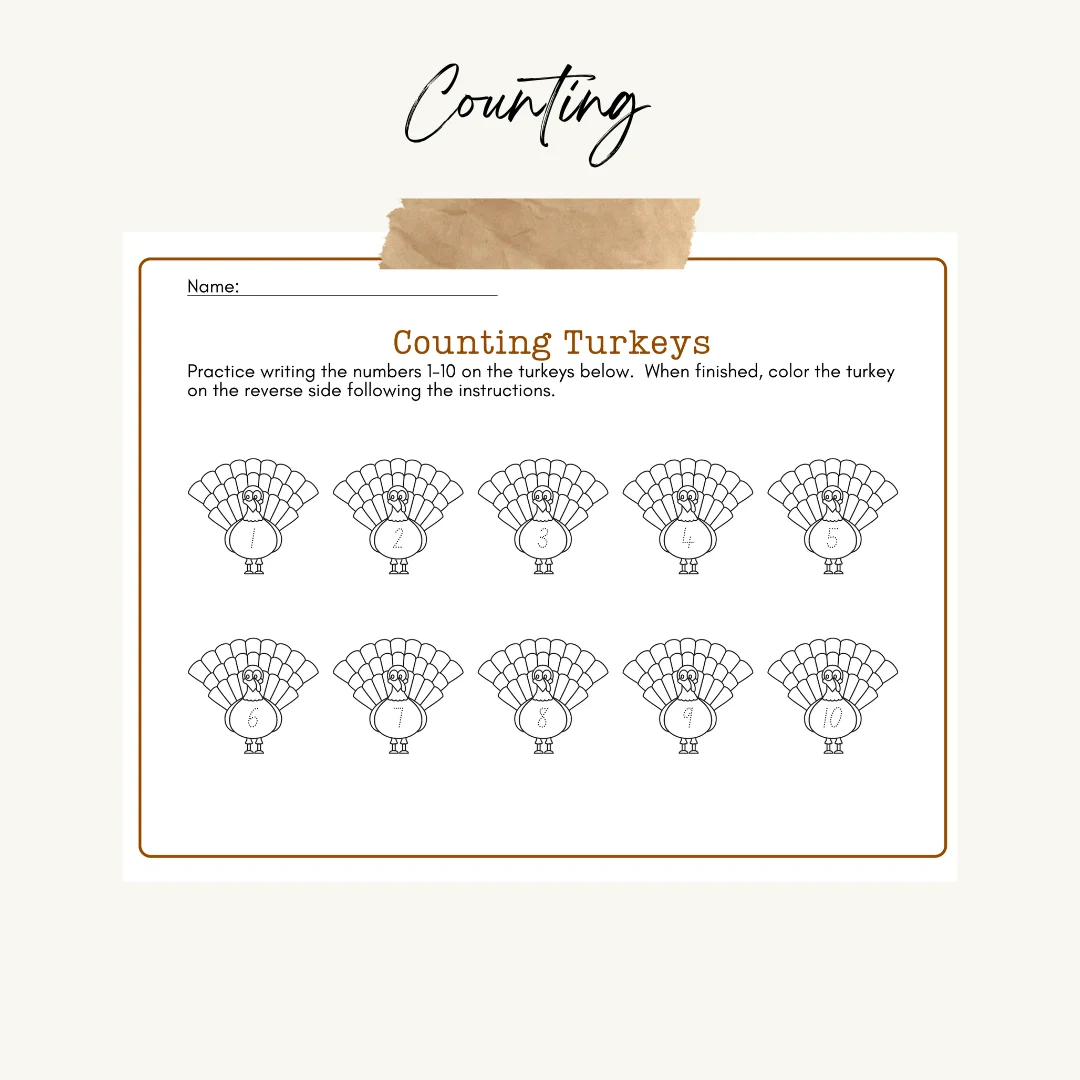 Counting

Name:

Counting Turkeys

Practice writing the numbers 1-10 on the turkeys below. When finished, color the turkey on the reverse side following the instructions.

1 2 3 4 5

6 7 8 9 10